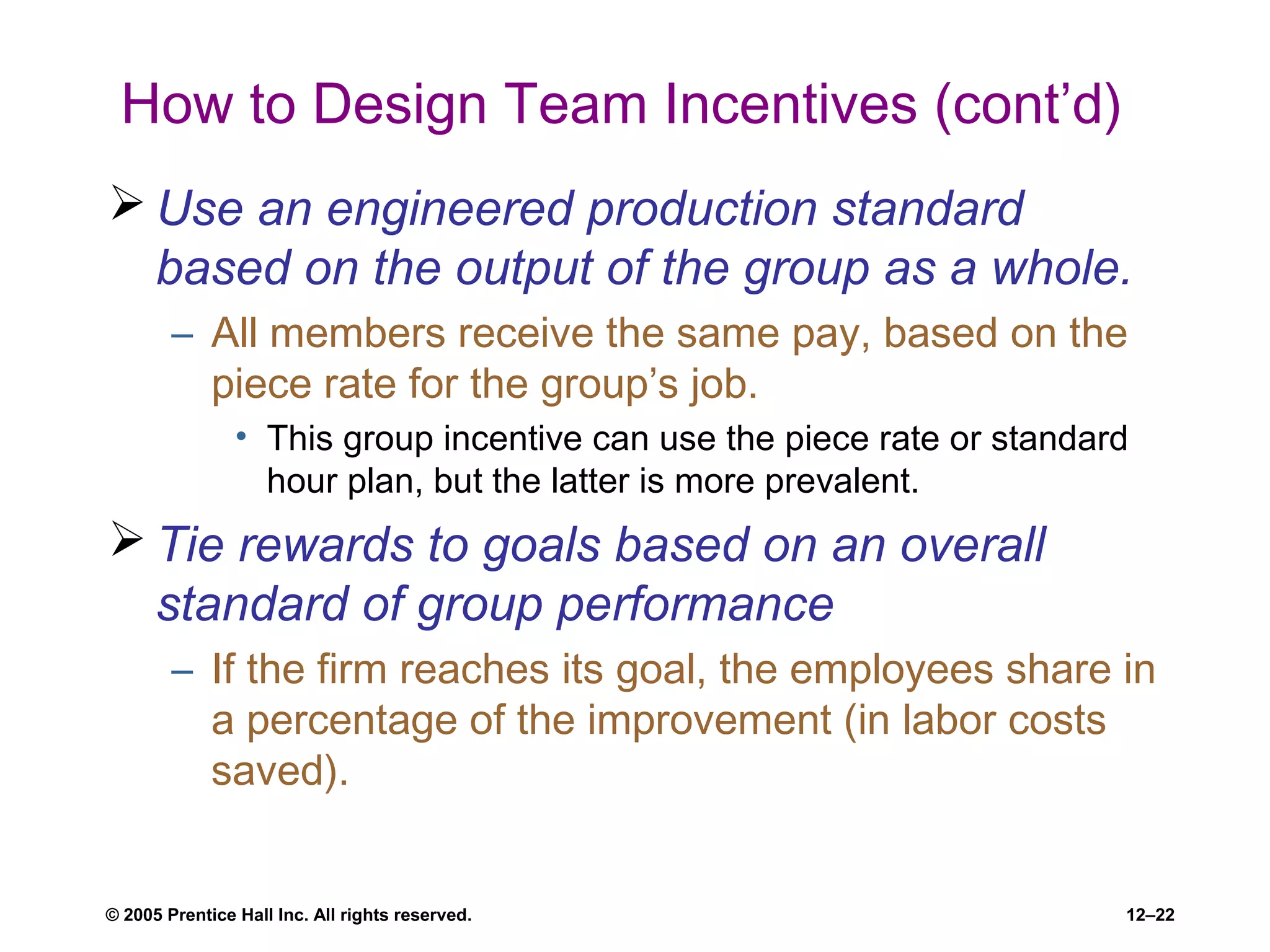 How to Design Team Incentives (cont’d)

➢ Use an engineered production standard based on the output of the group as a whole.

– All members receive the same pay, based on the piece rate for the group’s job.

• This group incentive can use the piece rate or standard hour plan, but the latter is more prevalent.

➢ Tie rewards to goals based on an overall standard of group performance

– If the firm reaches its goal, the employees share in a percentage of the improvement (in labor costs saved).

© 2005 Prentice Hall Inc. All rights reserved.

12–22